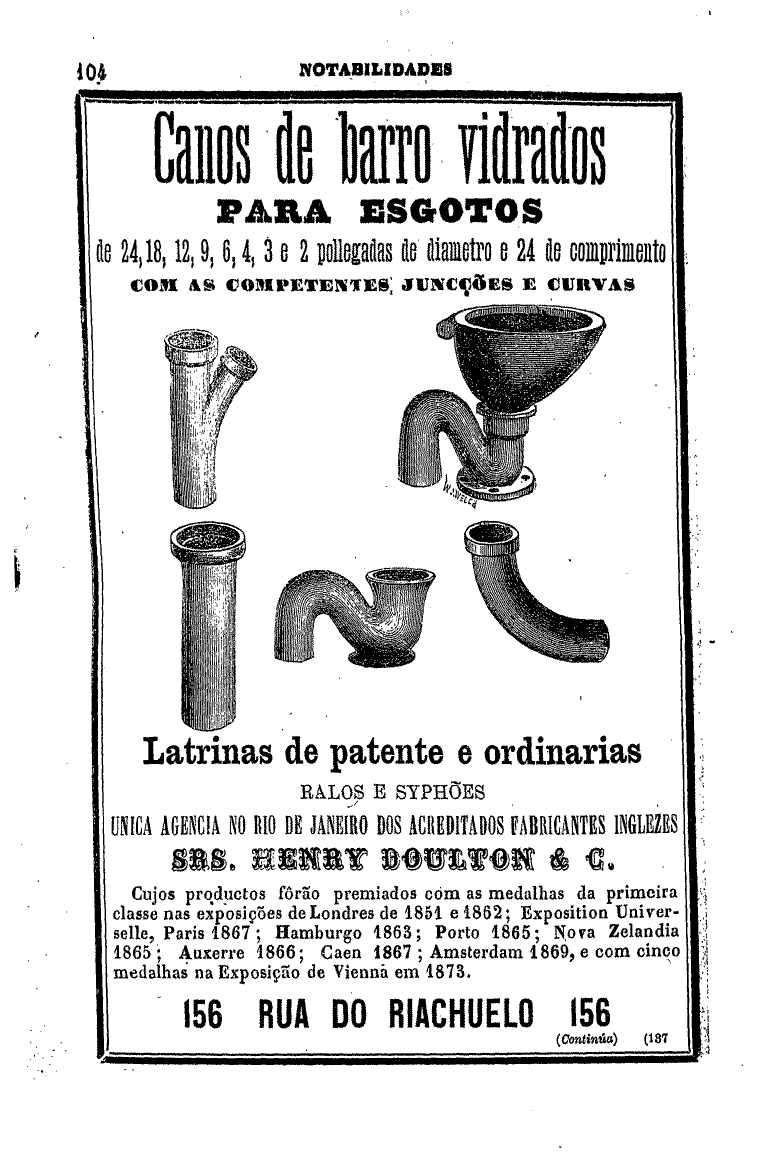 104 NOTABILIDADES

Canos de barro vidrados

PARA ESGOTOS

de 24, 18, 12, 9, 6, 4, 3 e 2 pollegadas de diametro e 24 de comprimento

COM AS COMPETENTES JUNCÇÕES E CURVAS

Latrinas de patente e ordinarias

RALOS E SYPHÕES

UNICA AGENCIA NO RIO DE JANEIRO DOS ACREDITADOS FABRICANTES INGLEZES

SRS. HENRY DOULTON & C.

Cujos productos fôrão premiados com as medalhas da primeira classe nas exposições de Londres de 1851 e 1862; Exposition Universelle, Paris 1867; Hamburgo 1863; Porto 1865; Nova Zelandia 1865; Auxerre 1866; Caen 1867; Amsterdam 1869, e com cinco medalhas na Exposição de Vienna em 1873.

156 RUA DO RIACHUELO 156

(Continúa) (137